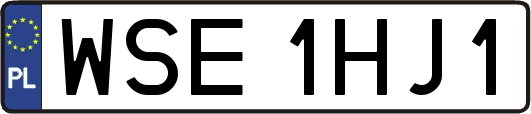 PL
WSE 1HJ1